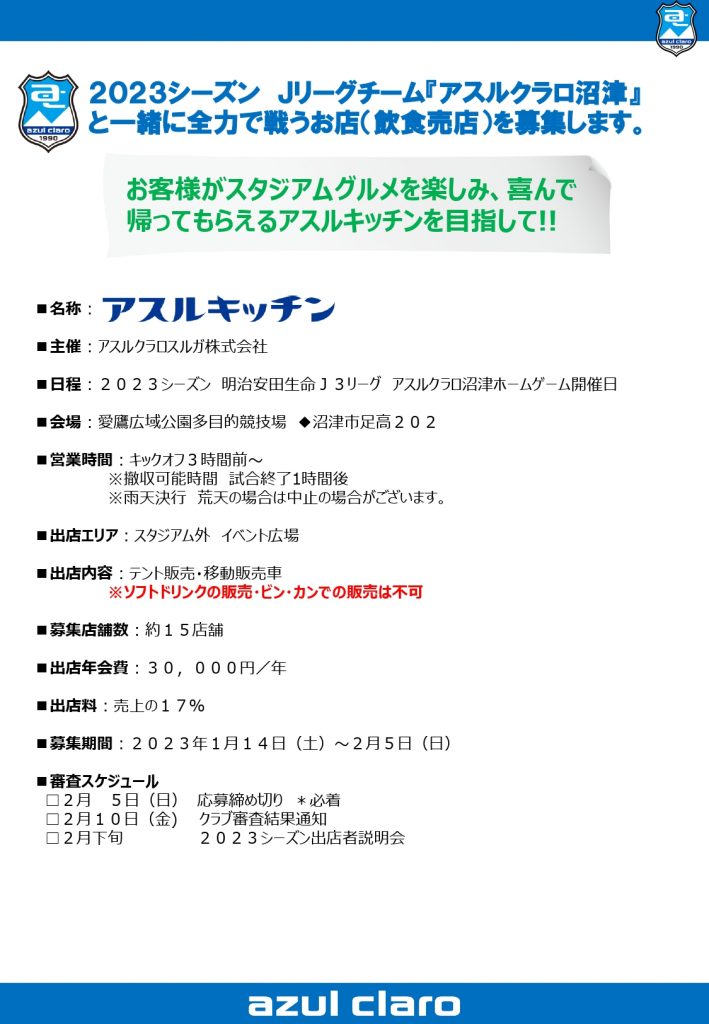 azul claro
1990

azul claro
1990

2023シーズン　Jリーグチーム『アスルクラロ沼津』と一緒に全力で戦うお店（飲食売店）を募集します。

お客様がスタジアムグルメを楽しみ、喜んで帰ってもらえるアスルキッチンを目指して!!

■名称：アスルキッチン

■主催：アスルクラロスルガ株式会社

■日程：２０２３シーズン　明治安田生命Ｊ３リーグ　アスルクラロ沼津ホームゲーム開催日

■会場：愛鷹広域公園多目的競技場　◆沼津市足高２０２

■営業時間：キックオフ３時間前～
※撤収可能時間　試合終了1時間後
※雨天決行　荒天の場合は中止の場合がございます。

■出店エリア：スタジアム外　イベント広場

■出店内容：テント販売・移動販売車
※ソフトドリンクの販売・ビン・カンでの販売は不可

■募集店舗数：約１５店舗

■出店年会費：３０，０００円／年

■出店料：売上の１７％

■募集期間：２０２３年1月１４日（土）～2月5日（日）

■審査スケジュール
□2月　5日（日）　応募締め切り　＊必着
□２月１０日（金）　クラブ審査結果通知
□２月下旬　　　２０２３シーズン出店者説明会

azul claro